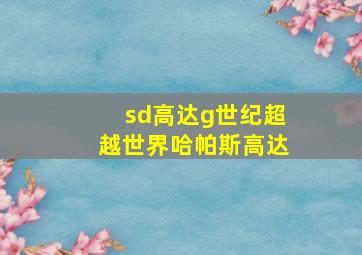 sd高达g世纪超越世界哈帕斯高达